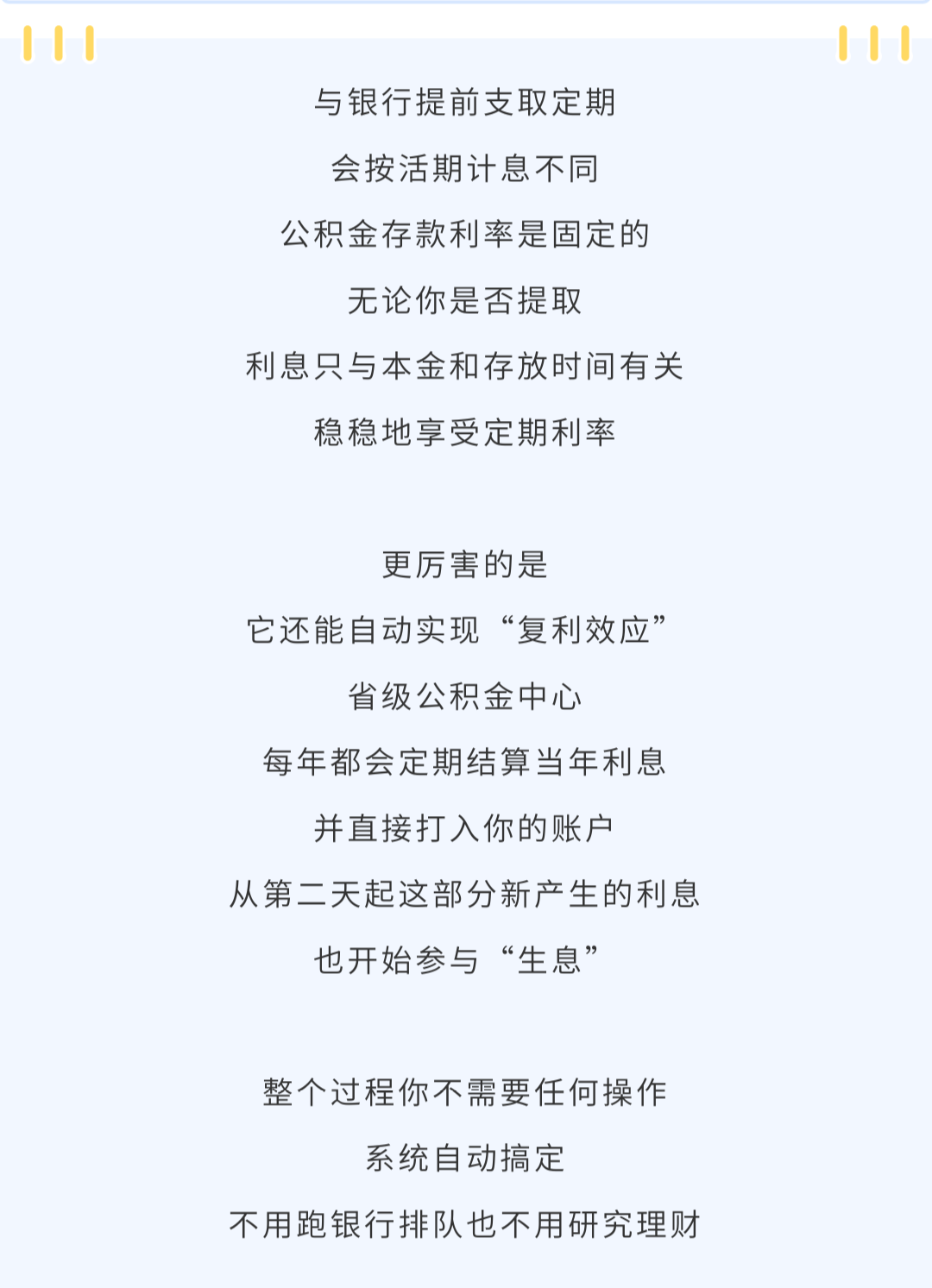 与银行提前支取定期
会按活期计息不同
公积金存款利率是固定的
无论你是否提取
利息只与本金和存放时间有关
稳稳地享受定期利率

更厉害的是
它还能自动实现“复利效应”
省级公积金中心
每年都会定期结算当年利息
并直接打入你的账户
从第二天起这部分新产生的利息
也开始参与“生息”

整个过程你不需要任何操作
系统自动搞定
不用跑银行排队也不用研究理财